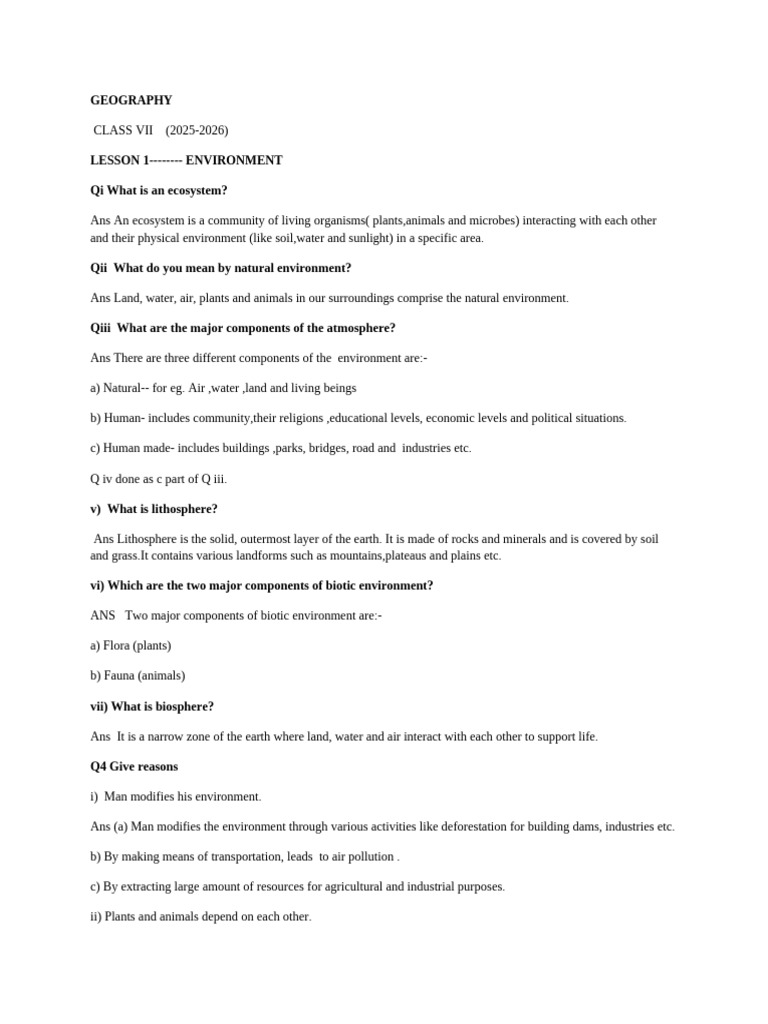 GEOGRAPHY

CLASS VII (2025-2026)

LESSON 1-------- ENVIRONMENT

Qi What is an ecosystem?

Ans An ecosystem is a community of living organisms( plants,animals and microbes) interacting with each other and their physical environment (like soil,water and sunlight) in a specific area.

Qii What do you mean by natural environment?

Ans Land, water, air, plants and animals in our surroundings comprise the natural environment.

Qiii What are the major components of the atmosphere?

Ans There are three different components of the environment are:-

a) Natural-- for eg. Air ,water ,land and living beings

b) Human- includes community,their religions ,educational levels, economic levels and political situations.

c) Human made- includes buildings ,parks, bridges, road and industries etc.

Q iv done as c part of Q iii.

v) What is lithosphere?

Ans Lithosphere is the solid, outermost layer of the earth. It is made of rocks and minerals and is covered by soil and grass.It contains various landforms such as mountains,plateaus and plains etc.

vi) Which are the two major components of biotic environment?

ANS Two major components of biotic environment are:-

a) Flora (plants)

b) Fauna (animals)

vii) What is biosphere?

Ans It is a narrow zone of the earth where land, water and air interact with each other to support life.

Q4 Give reasons

i) Man modifies his environment.

Ans (a) Man modifies the environment through various activities like deforestation for building dams, industries etc.

b) By making means of transportation, leads to air pollution .

c) By extracting large amount of resources for agricultural and industrial purposes.

ii) Plants and animals depend on each other.